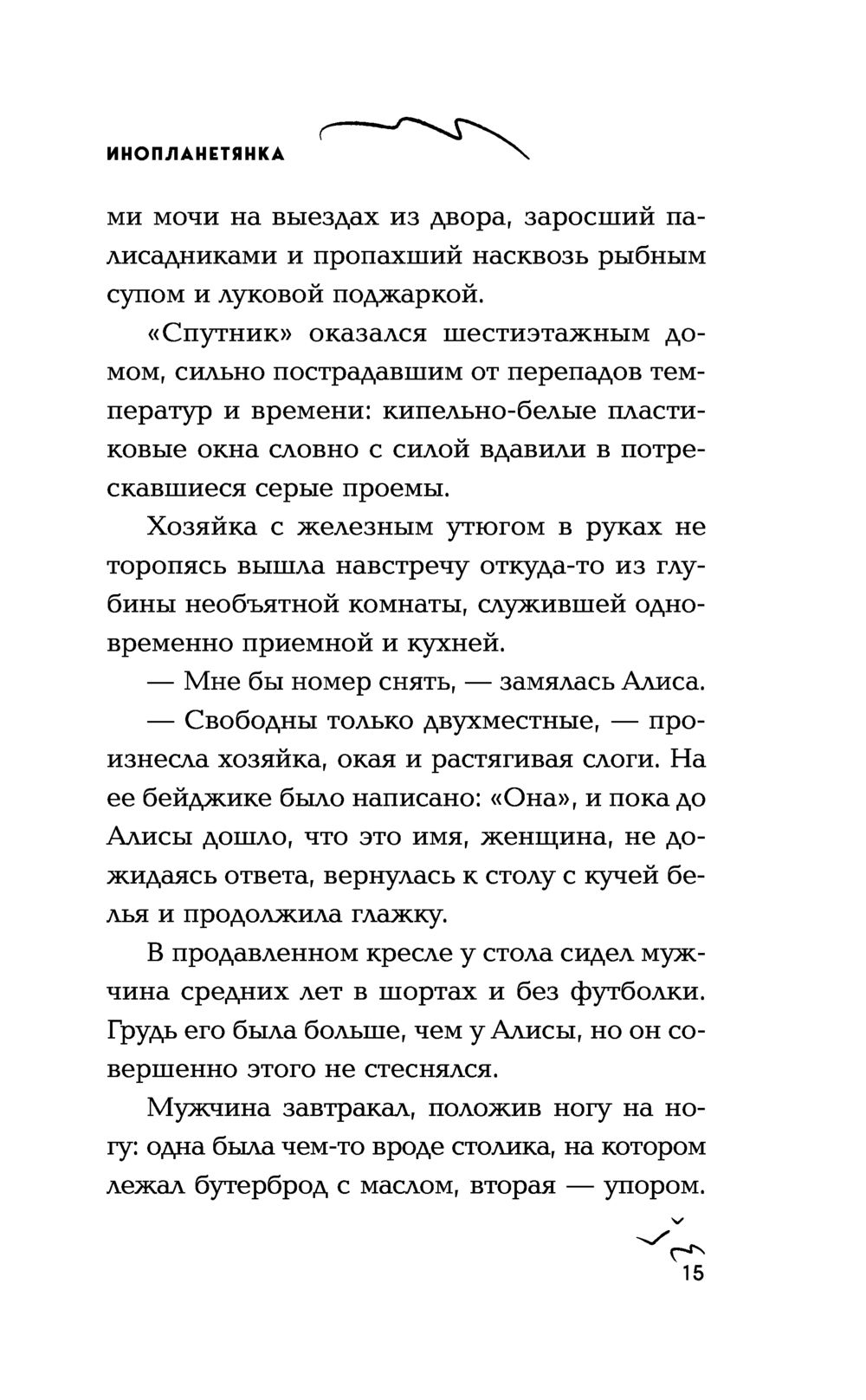 ИНОПЛАНЕТЯНКА

ми мочи на выездах из двора, заросший палисадниками и пропахший насквозь рыбным супом и луковой поджаркой.

«Спутник» оказался шестиэтажным домом, сильно пострадавшим от перепадов температур и времени: кипельно-белые пластиковые окна словно с силой вдавили в потрескавшиеся серые проемы.

Хозяйка с железным утюгом в руках не торопясь вышла навстречу откуда-то из глубины необъятной комнаты, служившей одновременно приемной и кухней.

— Мне бы номер снять, — замялась Алиса.

— Свободны только двухместные, — произнесла хозяйка, окая и растягивая слоги. На ее бейджике было написано: «Она», и пока до Алисы дошло, что это имя, женщина, не дожидаясь ответа, вернулась к столу с кучей белья и продолжила глажку.

В продавленном кресле у стола сидел мужчина средних лет в шортах и без футболки. Грудь его была больше, чем у Алисы, но он совершенно этого не стеснялся.

Мужчина завтракал, положив ногу на ногу: одна была чем-то вроде столика, на котором лежал бутерброд с маслом, вторая — упором.

15